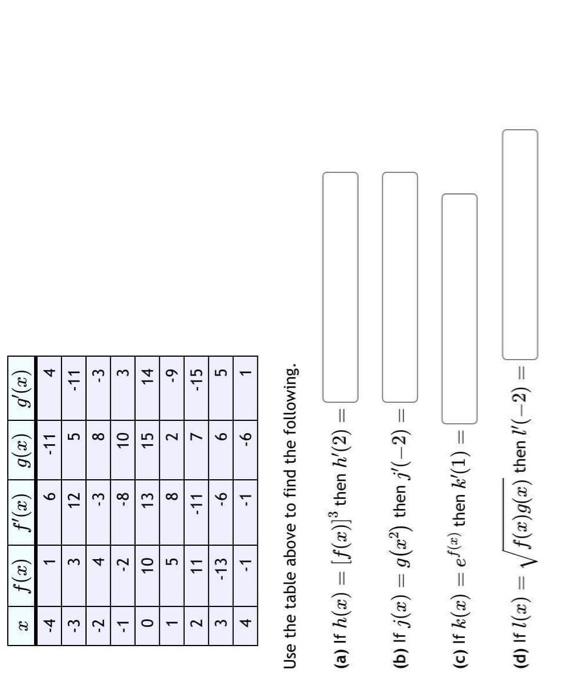 | $x$ | $f(x)$ | $f'(x)$ | $g(x)$ | $g'(x)$ |
|---|---|---|---|---|
| -4 | 1 | 6 | -11 | 4 |
| -3 | 3 | 12 | 5 | -11 |
| -2 | 4 | -3 | 8 | -3 |
| -1 | -2 | -8 | 10 | 3 |
| 0 | 10 | 13 | 15 | 14 |
| 1 | 5 | 8 | 2 | -9 |
| 2 | 11 | -11 | 7 | -15 |
| 3 | -13 | -6 | 6 | 5 |
| 4 | -1 | -1 | -6 | 1 |

Use the table above to find the following.

(a) If $h(x) = [f(x)]^3$ then $h'(2) =$

(b) If $j(x) = g(x^2)$ then $j'(-2) =$

(c) If $k(x) = e^{f(x)}$ then $k'(1) =$

(d) If $l(x) = \sqrt{f(x)g(x)}$ then $l'(-2) =$